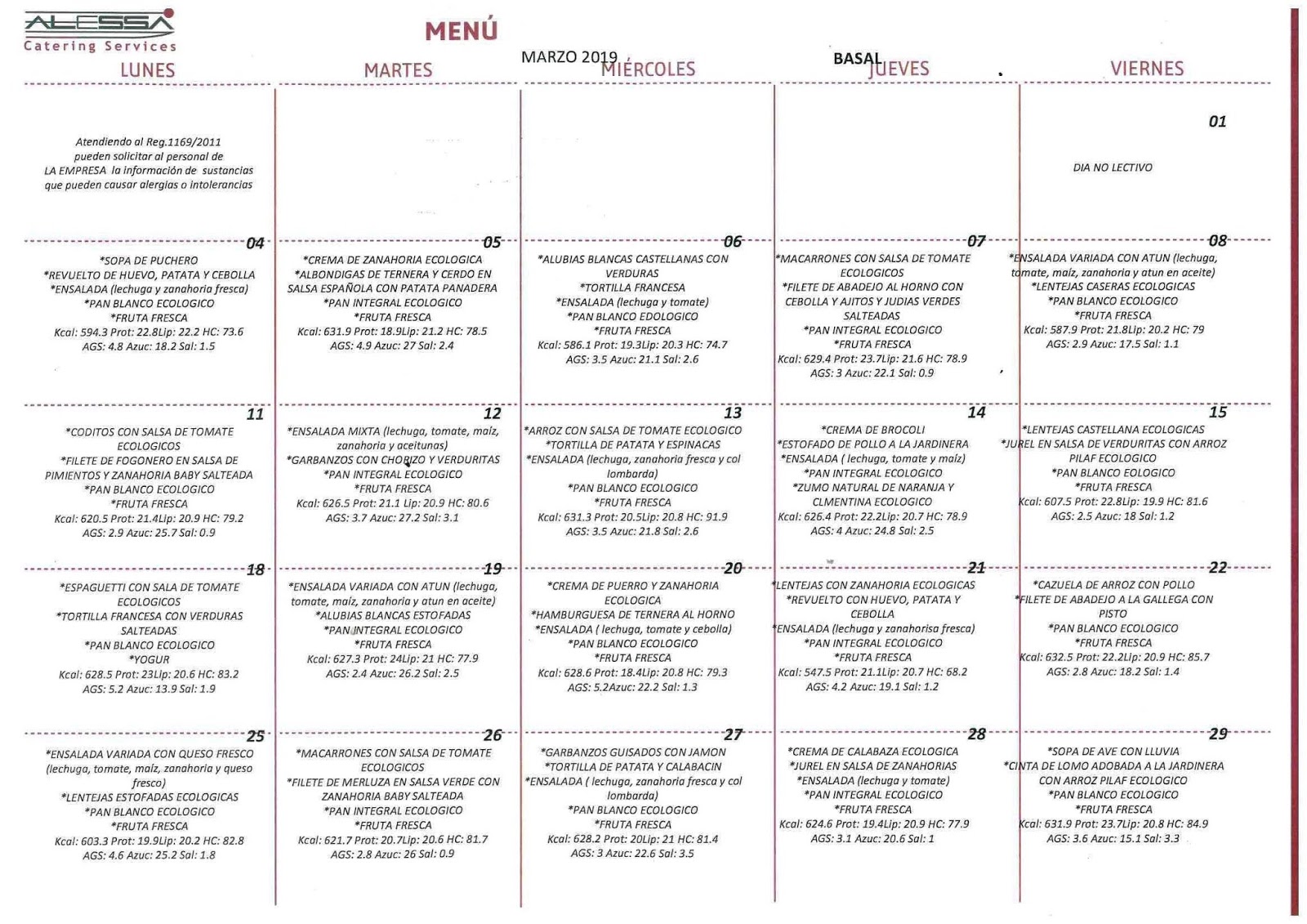 ALESSA
Catering Services

MENÚ

MARZO 2019

BASAL

| LUNES | MARTES | MIÉRCOLES | JUEVES | VIERNES |
|---|---|---|---|---|
| Atendiendo al Reg.1169/2011 pueden solicitar al personal de LA EMPRESA la información de sustancias que pueden causar alergias o intolerancias | | | | 01 DIA NO LECTIVO |
| 04 *SOPA DE PUCHERO *REVUELTO DE HUEVO, PATATA Y CEBOLLA *ENSALADA (lechuga y zanahoria fresca) *PAN BLANCO ECOLOGICO *FRUTA FRESCA Kcal: 594.3 Prot: 22.8Lip: 22.2 HC: 73.6 AGS: 4.8 Azuc: 18.2 Sal: 1.5 | 05 *CREMA DE ZANAHORIA ECOLOGICA *ALBONDIGAS DE TERNERA Y CERDO EN SALSA ESPAÑOLA CON PATATA PANADERA *PAN INTEGRAL ECOLOGICO *FRUTA FRESCA Kcal: 631.9 Prot: 18.9Lip: 21.2 HC: 78.5 AGS: 4.9 Azuc: 27 Sal: 2.4 | 06 *ALUBIAS BLANCAS CASTELLANAS CON VERDURAS *TORTILLA FRANCESA *ENSALADA (lechuga y tomate) *PAN BLANCO EDOLOGICO *FRUTA FRESCA Kcal: 586.1 Prot: 19.3Lip: 20.3 HC: 74.7 AGS: 3.5 Azuc: 21.1 Sal: 2.6 | 07 *MACARRONES CON SALSA DE TOMATE ECOLOGICOS *FILETE DE ABADEJO AL HORNO CON CEBOLLA Y AJITOS Y JUDIAS VERDES SALTEADAS *PAN INTEGRAL ECOLOGICO *FRUTA FRESCA Kcal: 629.4 Prot: 23.7Lip: 21.6 HC: 78.9 AGS: 3 Azuc: 22.1 Sal: 0.9 | 08 *ENSALADA VARIADA CON ATUN (lechuga, tomate, maíz, zanahoria y atun en aceite) *LENTEJAS CASERAS ECOLOGICAS *PAN BLANCO ECOLOGICO *FRUTA FRESCA Kcal: 587.9 Prot: 21.8Lip: 20.2 HC: 79 AGS: 2.9 Azuc: 17.5 Sal: 1.1 |
| 11 *CODITOS CON SALSA DE TOMATE ECOLOGICOS *FILETE DE FOGONERO EN SALSA DE PIMIENTOS Y ZANAHORIA BABY SALTEADA *PAN BLANCO ECOLOGICO *FRUTA FRESCA Kcal: 620.5 Prot: 21.4Lip: 20.9 HC: 79.2 AGS: 2.9 Azuc: 25.7 Sal: 0.9 | 12 *ENSALADA MIXTA (lechuga, tomate, maíz, zanahoria y aceitunas) *GARBANZOS CON CHORIZO Y VERDURITAS *PAN INTEGRAL ECOLOGICO *FRUTA FRESCA Kcal: 626.5 Prot: 21.1 Lip: 20.9 HC: 80.6 AGS: 3.7 Azuc: 27.2 Sal: 3.1 | 13 *ARROZ CON SALSA DE TOMATE ECOLOGICO *TORTILLA DE PATATA Y ESPINACAS *ENSALADA (lechuga, zanahoria fresca y col lombarda) *PAN BLANCO ECOLOGICO *FRUTA FRESCA Kcal: 631.3 Prot: 20.5Lip: 20.8 HC: 91.9 AGS: 3.5 Azuc: 21.8 Sal: 2.6 | 14 *CREMA DE BROCOLI *ESTOFADO DE POLLO A LA JARDINERA *ENSALADA ( lechuga, tomate y maíz) *PAN INTEGRAL ECOLOGICO *ZUMO NATURAL DE NARANJA Y CLMENTINA ECOLOGICO Kcal: 626.4 Prot: 22.2Lip: 20.7 HC: 78.9 AGS: 4 Azuc: 24.8 Sal: 2.5 | 15 *LENTEJAS CASTELLANA ECOLOGICAS *JUREL EN SALSA DE VERDURITAS CON ARROZ PILAF ECOLOGICO *PAN BLANCO EOLOGICO *FRUTA FRESCA Kcal: 607.5 Prot: 22.8Lip: 19.9 HC: 81.6 AGS: 2.5 Azuc: 18 Sal: 1.2 |
| 18 *ESPAGUETTI CON SALA DE TOMATE ECOLOGICOS *TORTILLA FRANCESA CON VERDURAS SALTEADAS *PAN BLANCO ECOLOGICO *YOGUR Kcal: 628.5 Prot: 23Lip: 20.6 HC: 83.2 AGS: 5.2 Azuc: 13.9 Sal: 1.9 | 19 *ENSALADA VARIADA CON ATUN (lechuga, tomate, maíz, zanahoria y atun en aceite) *ALUBIAS BLANCAS ESTOFADAS *PAN INTEGRAL ECOLOGICO *FRUTA FRESCA Kcal: 627.3 Prot: 24Lip: 21 HC: 77.9 AGS: 2.4 Azuc: 26.2 Sal: 2.5 | 20 *CREMA DE PUERRO Y ZANAHORIA ECOLOGICA *HAMBURGUESA DE TERNERA AL HORNO *ENSALADA ( lechuga, tomate y cebolla) *PAN BLANCO ECOLOGICO *FRUTA FRESCA Kcal: 628.6 Prot: 18.4Lip: 20.8 HC: 79.3 AGS: 5.2Azuc: 22.2 Sal: 1.3 | 21 *LENTEJAS CON ZANAHORIA ECOLOGICAS *REVUELTO CON HUEVO, PATATA Y CEBOLLA *ENSALADA (lechuga y zanahorisa fresca) *PAN INTEGRAL ECOLOGICO *FRUTA FRESCA Kcal: 547.5 Prot: 21.1Lip: 20.7 HC: 68.2 AGS: 4.2 Azuc: 19.1 Sal: 1.2 | 22 *CAZUELA DE ARROZ CON POLLO *FILETE DE ABADEJO A LA GALLEGA CON PISTO *PAN BLANCO ECOLOGICO *FRUTA FRESCA Kcal: 632.5 Prot: 22.2Lip: 20.9 HC: 85.7 AGS: 2.8 Azuc: 18.2 Sal: 1.4 |
| 25 *ENSALADA VARIADA CON QUESO FRESCO (lechuga, tomate, maíz, zanahoria y queso fresco) *LENTEJAS ESTOFADAS ECOLOGICAS *PAN BLANCO ECOLOGICO *FRUTA FRESCA Kcal: 603.3 Prot: 19.9Lip: 20.2 HC: 82.8 AGS: 4.6 Azuc: 25.2 Sal: 1.8 | 26 *MACARRONES CON SALSA DE TOMATE ECOLOGICOS *FILETE DE MERLUZA EN SALSA VERDE CON ZANAHORIA BABY SALTEADA *PAN INTEGRAL ECOLOGICO *FRUTA FRESCA Kcal: 621.7 Prot: 20.7Lip: 20.6 HC: 81.7 AGS: 2.8 Azuc: 26 Sal: 0.9 | 27 *GARBANZOS GUISADOS CON JAMON *TORTILLA DE PATATA Y CALABACIN *ENSALADA ( lechuga, zanahoria fresca y col lombarda) *PAN BLANCO ECOLOGICO *FRUTA FRESCA Kcal: 628.2 Prot: 20Lip: 21 HC: 81.4 AGS: 3 Azuc: 22.6 Sal: 3.5 | 28 *CREMA DE CALABAZA ECOLOGICA *JUREL EN SALSA DE ZANAHORIAS *ENSALADA (lechuga y tomate) *PAN INTEGRAL ECOLOGICO *FRUTA FRESCA Kcal: 624.6 Prot: 19.4Lip: 20.9 HC: 77.9 AGS: 3.1 Azuc: 20.6 Sal: 1 | 29 *SOPA DE AVE CON LLUVIA *CINTA DE LOMO ADOBADA A LA JARDINERA CON ARROZ PILAF ECOLOGICO *PAN BLANCO ECOLOGICO *FRUTA FRESCA Kcal: 631.9 Prot: 23.7Lip: 20.8 HC: 84.9 AGS: 3.6 Azuc: 15.1 Sal: 3.3 |